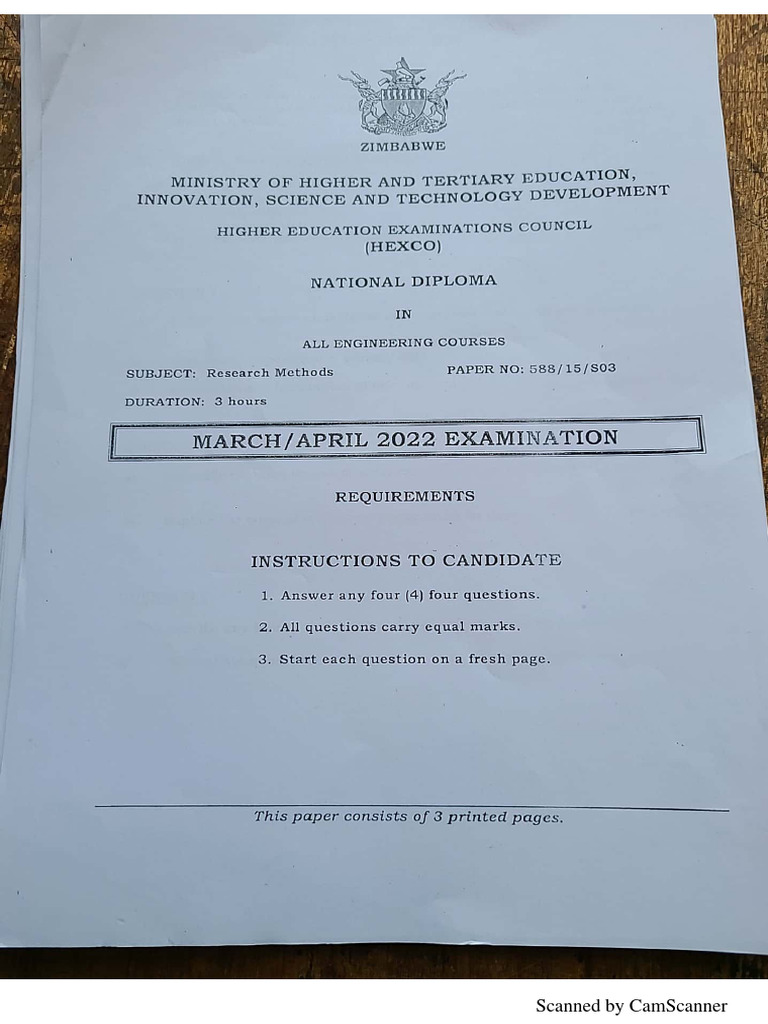 ZIMBABWE

MINISTRY OF HIGHER AND TERTIARY EDUCATION, INNOVATION, SCIENCE AND TECHNOLOGY DEVELOPMENT

HIGHER EDUCATION EXAMINATIONS COUNCIL
(HEXCO)

NATIONAL DIPLOMA

IN

ALL ENGINEERING COURSES

SUBJECT: Research Methods PAPER NO: 588/15/S03

DURATION: 3 hours

MARCH/APRIL 2022 EXAMINATION

REQUIREMENTS

INSTRUCTIONS TO CANDIDATE

1. Answer any four (4) four questions.
2. All questions carry equal marks.
3. Start each question on a fresh page.

This paper consists of 3 printed pages.

Scanned by CamScanner